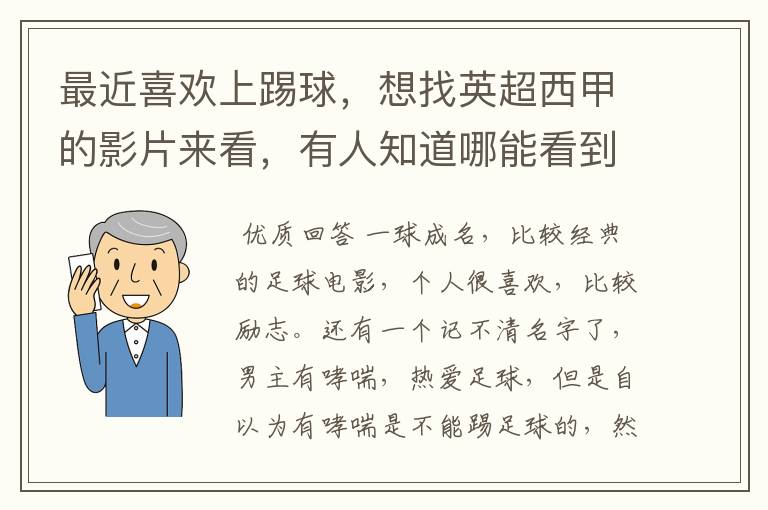 最近喜欢上踢球，想找英超西甲的影片来看，有人知道哪能看到

优质回答 一球成名，比较经典的足球电影，个人很喜欢，比较励志。还有一个记不清名字了，男主有哮喘，热爱足球，但是自以为有哮喘是不能踢足球的，然